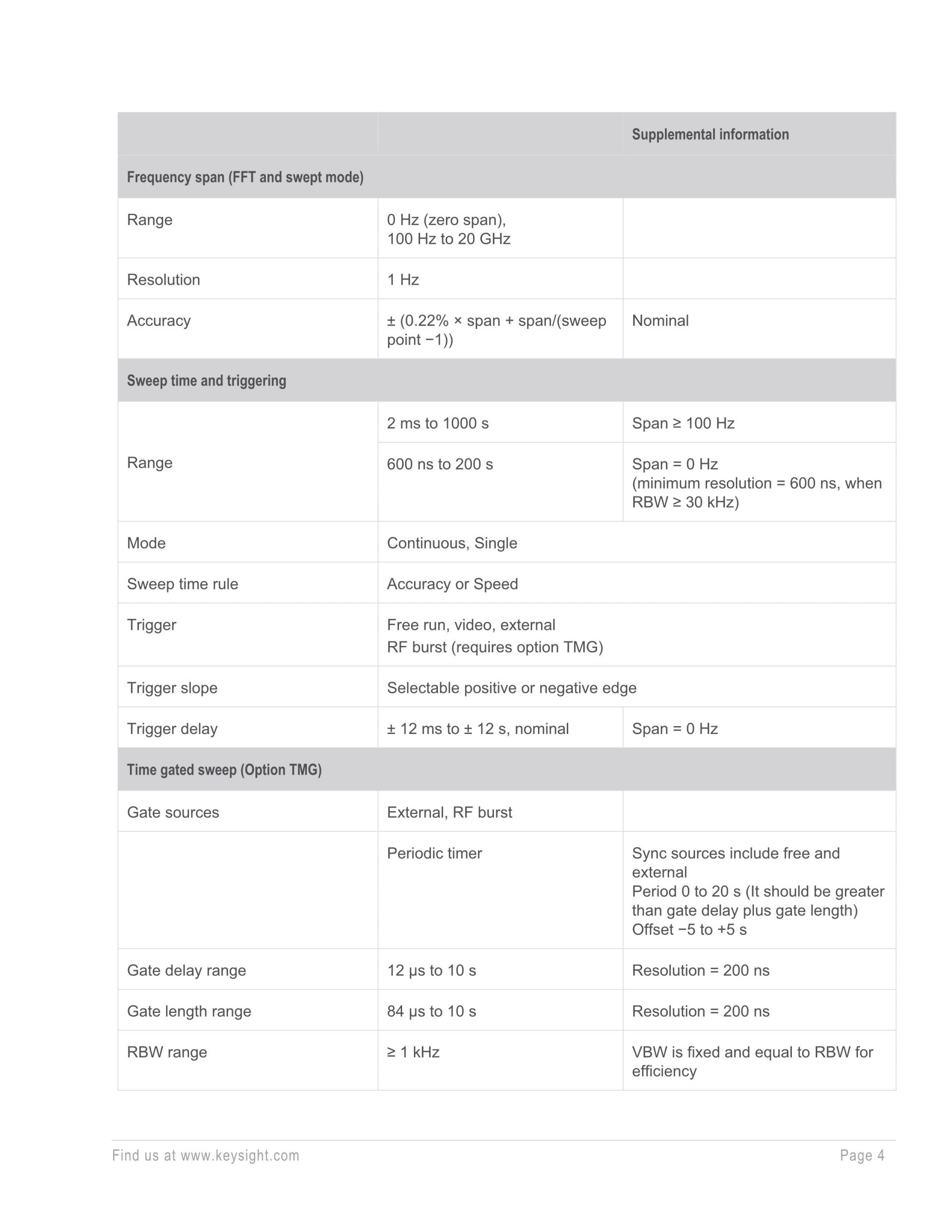 |  |  | Supplemental information |
|---|---|---|
| Frequency span (FFT and swept mode) |  |  |
| Range | 0 Hz (zero span), 100 Hz to 20 GHz |  |
| Resolution | 1 Hz |  |
| Accuracy | ± (0.22% × span + span/(sweep point −1)) | Nominal |
| Sweep time and triggering |  |  |
| Range | 2 ms to 1000 s | Span ≥ 100 Hz |
|  | 600 ns to 200 s | Span = 0 Hz (minimum resolution = 600 ns, when RBW ≥ 30 kHz) |
| Mode | Continuous, Single |  |
| Sweep time rule | Accuracy or Speed |  |
| Trigger | Free run, video, external RF burst (requires option TMG) |  |
| Trigger slope | Selectable positive or negative edge |  |
| Trigger delay | ± 12 ms to ± 12 s, nominal | Span = 0 Hz |
| Time gated sweep (Option TMG) |  |  |
| Gate sources | External, RF burst |  |
|  | Periodic timer | Sync sources include free and external Period 0 to 20 s (It should be greater than gate delay plus gate length) Offset −5 to +5 s |
| Gate delay range | 12 μs to 10 s | Resolution = 200 ns |
| Gate length range | 84 μs to 10 s | Resolution = 200 ns |
| RBW range | ≥ 1 kHz | VBW is fixed and equal to RBW for efficiency |

Find us at www.keysight.com

Page 4